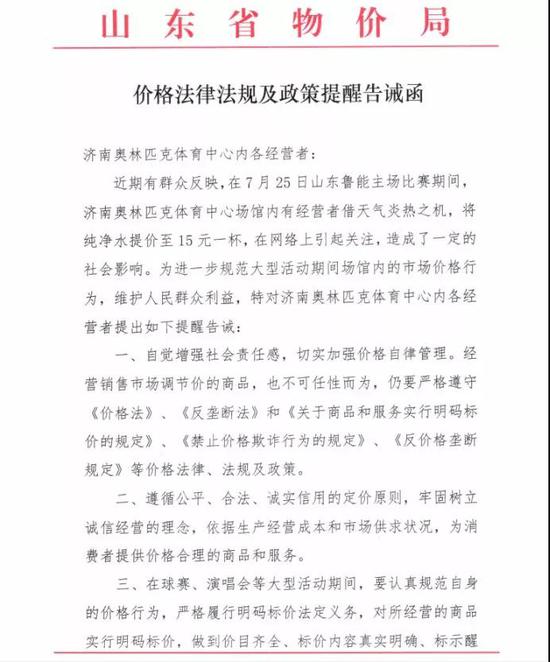 山东省物价局

价格法律法规及政策提醒告诫函

济南奥林匹克体育中心内各经营者：

近期有群众反映，在7月25日山东鲁能主场比赛期间，济南奥林匹克体育中心场馆内有经营者借天气炎热之机，将纯净水提价至15元一杯，在网络上引起关注，造成了一定的社会影响。为进一步规范大型活动期间场馆内的市场价格行为，维护人民群众利益，特对济南奥林匹克体育中心内各经营者提出如下提醒告诫：

一、自觉增强社会责任感，切实加强价格自律管理。经营销售市场调节价的商品，也不可任性而为，仍要严格遵守《价格法》、《反垄断法》和《关于商品和服务实行明码标价的规定》、《禁止价格欺诈行为的规定》、《反价格垄断规定》等价格法律、法规及政策。

二、遵循公平、合法、诚实信用的定价原则，牢固树立诚信经营的理念，依据生产经营成本和市场供求状况，为消费者提供价格合理的商品和服务。

三、在球赛、演唱会等大型活动期间，要认真规范自身的价格行为，严格履行明码标价法定义务，对所经营的商品实行明码标价，做到价目齐全、标价内容真实明确、标示醒